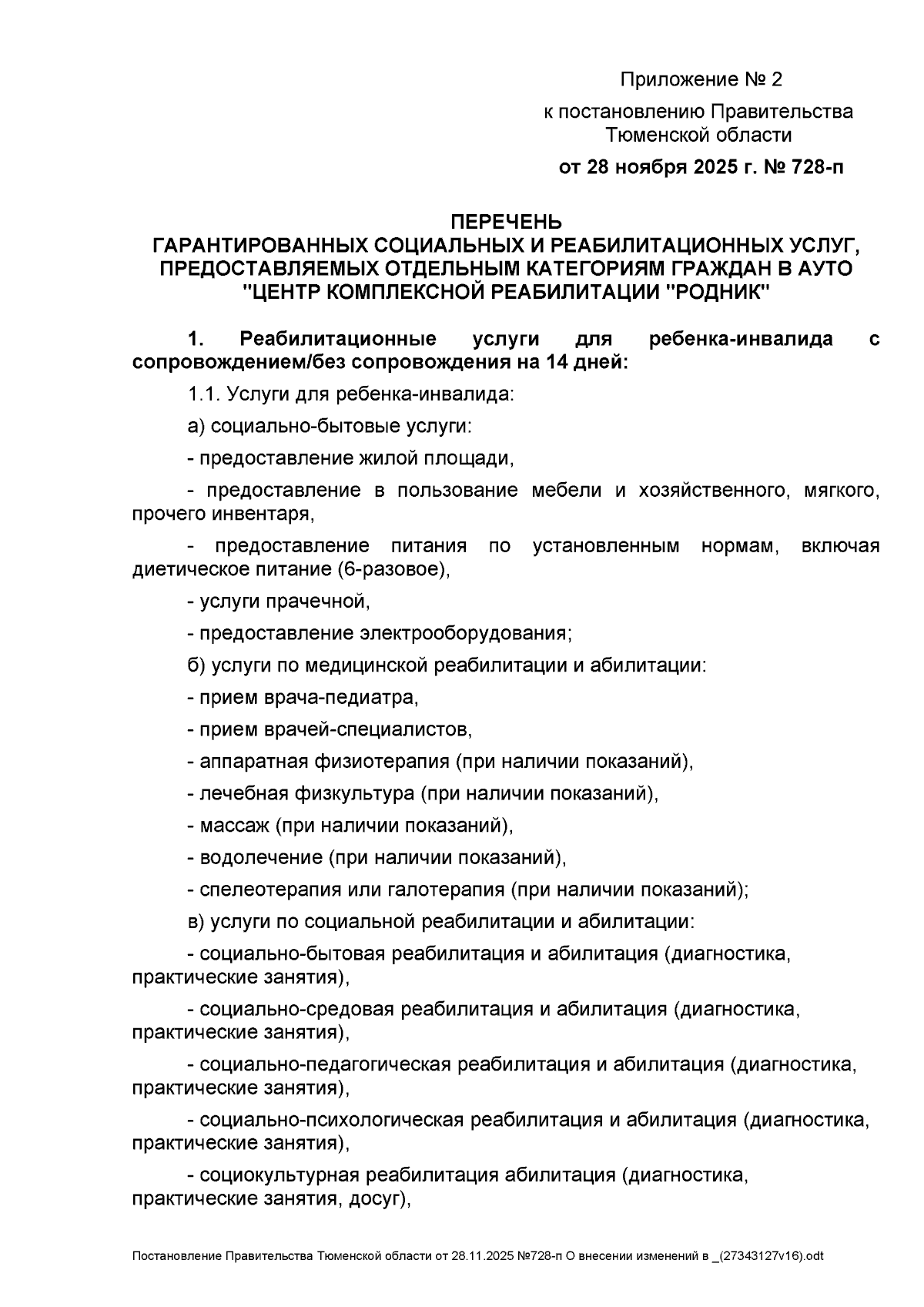 Приложение № 2
к постановлению Правительства Тюменской области
от 28 ноября 2025 г. № 728-п

ПЕРЕЧЕНЬ
ГАРАНТИРОВАННЫХ СОЦИАЛЬНЫХ И РЕАБИЛИТАЦИОННЫХ УСЛУГ, ПРЕДОСТАВЛЯЕМЫХ ОТДЕЛЬНЫМ КАТЕГОРИЯМ ГРАЖДАН В АУТО "ЦЕНТР КОМПЛЕКСНОЙ РЕАБИЛИТАЦИИ "РОДНИК"

1. Реабилитационные услуги для ребенка-инвалида с сопровождением/без сопровождения на 14 дней:

1.1. Услуги для ребенка-инвалида:

а) социально-бытовые услуги:

- предоставление жилой площади,

- предоставление в пользование мебели и хозяйственного, мягкого, прочего инвентаря,

- предоставление питания по установленным нормам, включая диетическое питание (6-разовое),

- услуги прачечной,

- предоставление электрооборудования;

б) услуги по медицинской реабилитации и абилитации:

- прием врача-педиатра,

- прием врачей-специалистов,

- аппаратная физиотерапия (при наличии показаний),

- лечебная физкультура (при наличии показаний),

- массаж (при наличии показаний),

- водолечение (при наличии показаний),

- спелеотерапия или галотерапия (при наличии показаний);

в) услуги по социальной реабилитации и абилитации:

- социально-бытовая реабилитация и абилитация (диагностика, практические занятия),

- социально-средовая реабилитация и абилитация (диагностика, практические занятия),

- социально-педагогическая реабилитация и абилитация (диагностика, практические занятия),

- социально-психологическая реабилитация и абилитация (диагностика, практические занятия),

- социокультурная реабилитация абилитация (диагностика, практические занятия, досуг),

Постановление Правительства Тюменской области от 28.11.2025 №728-п О внесении изменений в _(27343127v16).odt